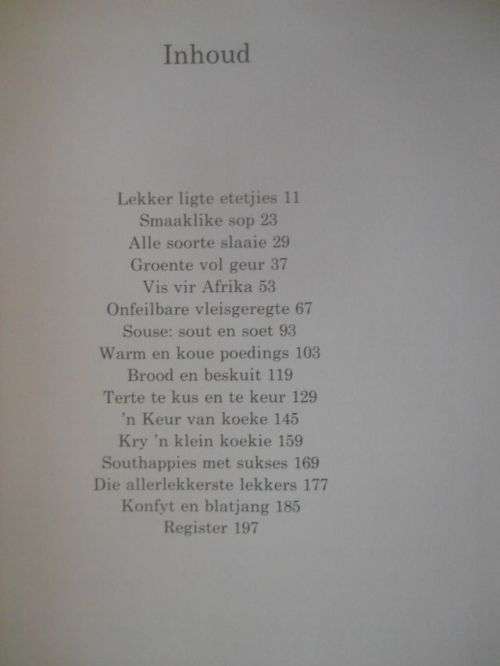 Inhoud

Lekker ligte etetjies 11
Smaaklike sop 23
Alle soorte slaaie 29
Groente vol geur 37
Vis vir Afrika 53
Onfeilbare vleisgeregte 67
Souse: sout en soet 93
Warm en koue poedings 103
Brood en beskuit 119
Terte te kus en te keur 129
'n Keur van koeke 145
Kry 'n klein koekie 159
Southappies met sukses 169
Die allerlekkerste lekkers 177
Konfyt en blatjang 185
Register 197